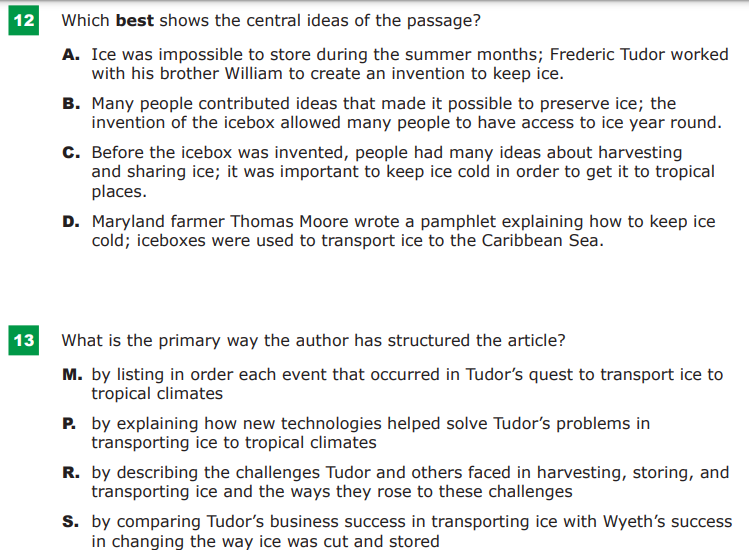 12 Which best shows the central ideas of the passage?

A. Ice was impossible to store during the summer months; Frederic Tudor worked with his brother William to create an invention to keep ice.

B. Many people contributed ideas that made it possible to preserve ice; the invention of the icebox allowed many people to have access to ice year round.

C. Before the icebox was invented, people had many ideas about harvesting and sharing ice; it was important to keep ice cold in order to get it to tropical places.

D. Maryland farmer Thomas Moore wrote a pamphlet explaining how to keep ice cold; iceboxes were used to transport ice to the Caribbean Sea.

13 What is the primary way the author has structured the article?

M. by listing in order each event that occurred in Tudor's quest to transport ice to tropical climates

P. by explaining how new technologies helped solve Tudor's problems in transporting ice to tropical climates

R. by describing the challenges Tudor and others faced in harvesting, storing, and transporting ice and the ways they rose to these challenges

S. by comparing Tudor's business success in transporting ice with Wyeth's success in changing the way ice was cut and stored